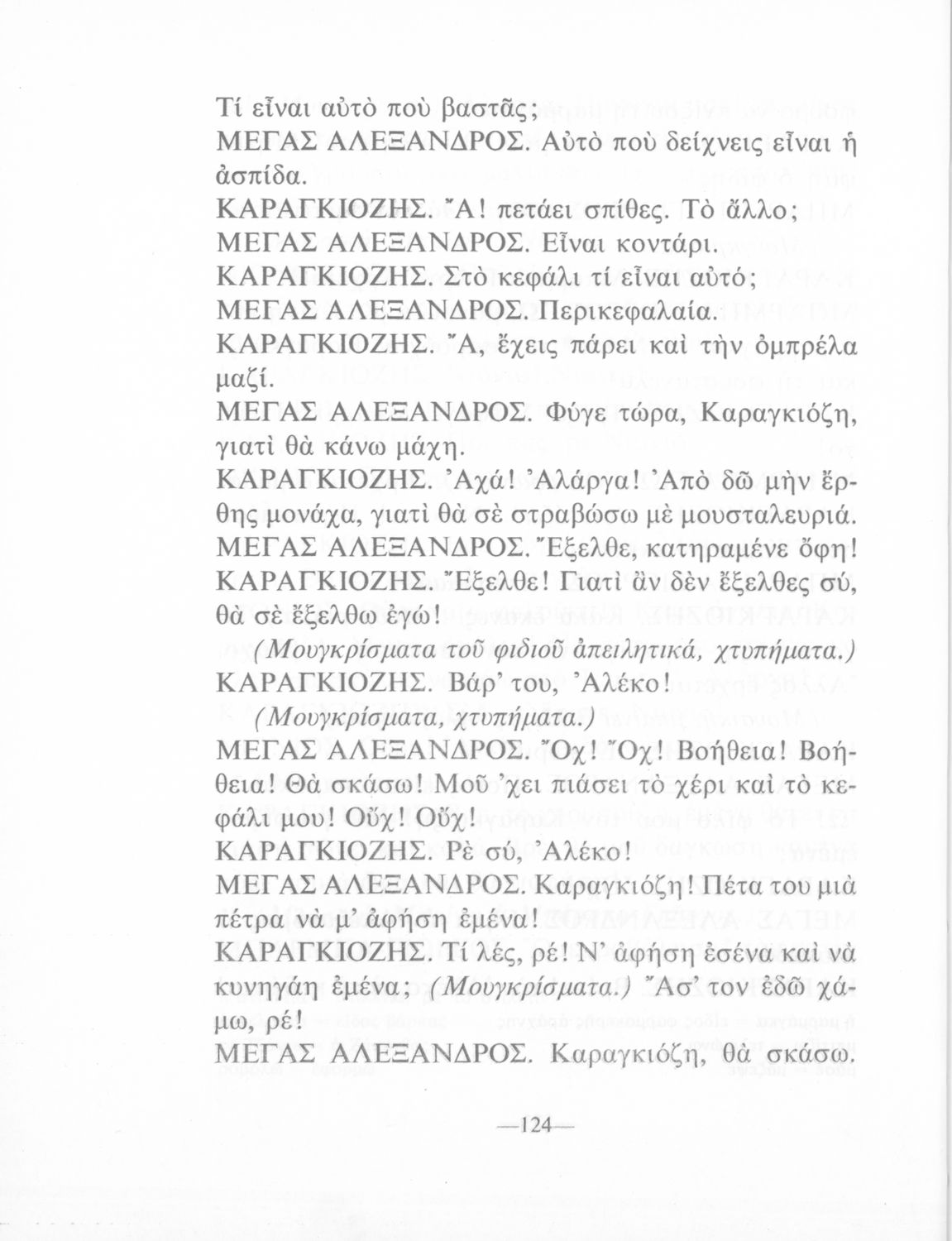 Τί εἶναι αὐτὸ ποὺ βαστᾶς;
ΜΕΓΑΣ ΑΛΕΞΑΝΔΡΟΣ. Αὐτὸ ποὺ δείχνεις εἶναι ἡ ἀσπίδα.
ΚΑΡΑΓΚΙΟΖΗΣ. Ἄ! πετάει σπίθες. Τὸ ἄλλο;
ΜΕΓΑΣ ΑΛΕΞΑΝΔΡΟΣ. Εἶναι κοντάρι.
ΚΑΡΑΓΚΙΟΖΗΣ. Στὸ κεφάλι τί εἶναι αὐτό;
ΜΕΓΑΣ ΑΛΕΞΑΝΔΡΟΣ. Περικεφαλαία.
ΚΑΡΑΓΚΙΟΖΗΣ. Ἄ, ἔχεις πάρει καὶ τὴν ὀμπρέλα μαζί.
ΜΕΓΑΣ ΑΛΕΞΑΝΔΡΟΣ. Φύγε τώρα, Καραγκιόζη, γιατὶ θὰ κάνω μάχη.
ΚΑΡΑΓΚΙΟΖΗΣ. Ἀχά! Ἀλάργα! Ἀπὸ δῶ μὴν ἔρθης μονάχα, γιατὶ θὰ σὲ στραβώσω μὲ μουσταλευριά.
ΜΕΓΑΣ ΑΛΕΞΑΝΔΡΟΣ. Ἔξελθε, κατηραμένε ὄφη!
ΚΑΡΑΓΚΙΟΖΗΣ. Ἔξελθε! Γιατὶ ἂν δὲν ἔξελθες σύ, θὰ σὲ ἔξελθω ἐγώ!
(Μουγκρίσματα τοῦ φιδιοῦ ἀπειλητικά, χτυπήματα.)
ΚΑΡΑΓΚΙΟΖΗΣ. Βάρ' του, Ἀλέκο!
(Μουγκρίσματα, χτυπήματα.)
ΜΕΓΑΣ ΑΛΕΞΑΝΔΡΟΣ. Ὄχ! Ὄχ! Βοήθεια! Βοήθεια! Θὰ σκάσω! Μοῦ 'χει πιάσει τὸ χέρι καὶ τὸ κεφάλι μου! Οὔχ! Οὔχ!
ΚΑΡΑΓΚΙΟΖΗΣ. Ρὲ σύ, Ἀλέκο!
ΜΕΓΑΣ ΑΛΕΞΑΝΔΡΟΣ. Καραγκιόζη! Πέτα του μιὰ πέτρα νὰ μ' ἀφήση ἐμένα!
ΚΑΡΑΓΚΙΟΖΗΣ. Τί λές, ρέ! Ν' ἀφήση ἐσένα καὶ νὰ κυνηγάη ἐμένα; (Μουγκρίσματα.) Ἄσ' τον ἐδῶ χάμω, ρέ!
ΜΕΓΑΣ ΑΛΕΞΑΝΔΡΟΣ. Καραγκιόζη, θὰ σκάσω.

—124—